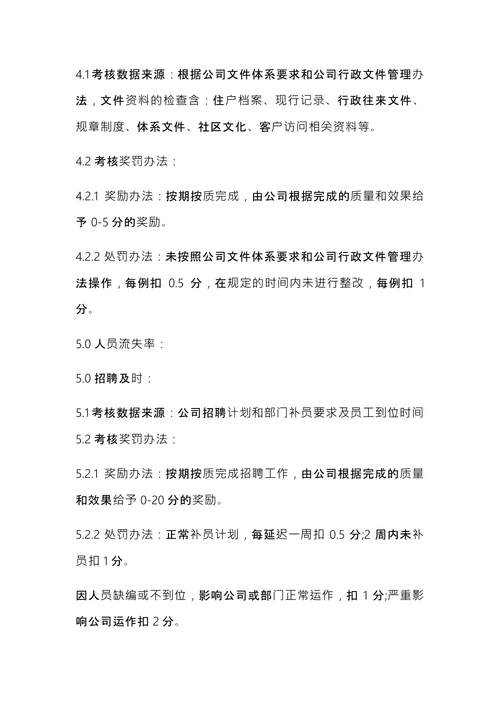 4.1 考核数据来源：根据公司文件体系要求和公司行政文件管理办法，文件资料的检查含：住户档案、现行记录、行政往来文件、规章制度、体系文件、社区文化、客户访问相关资料等。

4.2 考核奖罚办法：

4.2.1 奖励办法：按期按质完成，由公司根据完成的质量和效果给予 0-5 分的奖励。

4.2.2 处罚办法：未按照公司文件体系要求和公司行政文件管理办法操作，每例扣 0.5 分，在规定的时间内未进行整改，每例扣 1 分。

5.0 人员流失率：

5.0 招聘及时：

5.1 考核数据来源：公司招聘计划和部门补员要求及员工到位时间

5.2 考核奖罚办法：

5.2.1 奖励办法：按期按质完成招聘工作，由公司根据完成的质量和效果给予 0-20 分的奖励。

5.2.2 处罚办法：正常补员计划，每延迟一周扣 0.5 分;2 周内未补员扣 1 分。

因人员缺编或不到位，影响公司或部门正常运作，扣 1 分;严重影响公司运作扣 2 分。